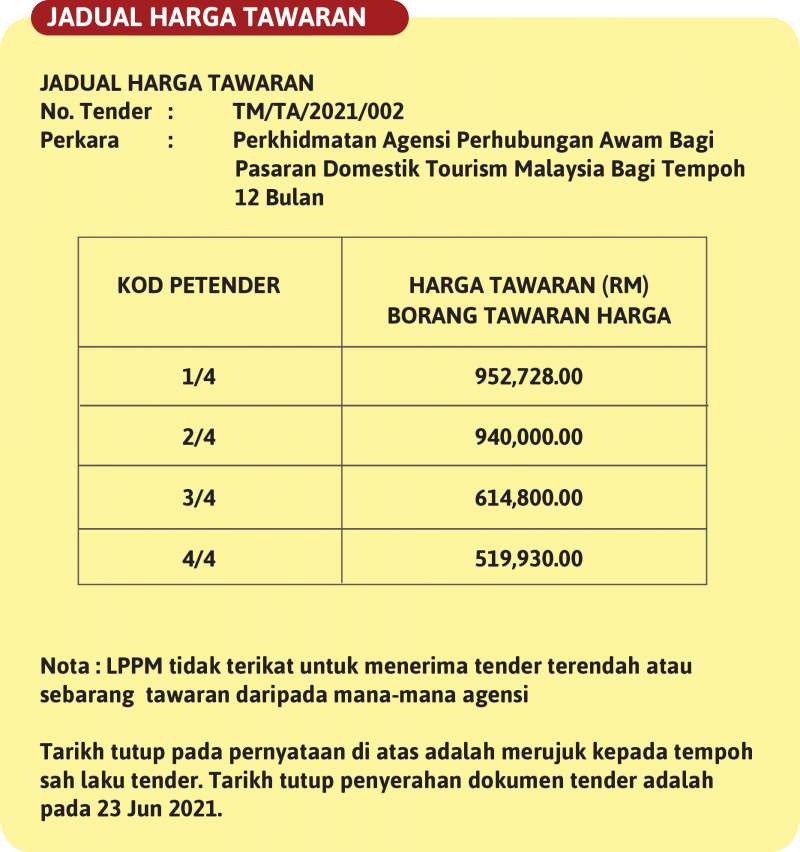 JADUAL HARGA TAWARAN

JADUAL HARGA TAWARAN
No. Tender : TM/TA/2021/002
Perkara : Perkhidmatan Agensi Perhubungan Awam Bagi Pasaran Domestik Tourism Malaysia Bagi Tempoh 12 Bulan

| KOD PETENDER | HARGA TAWARAN (RM) BORANG TAWARAN HARGA |
|---|---|
| 1/4 | 952,728.00 |
| 2/4 | 940,000.00 |
| 3/4 | 614,800.00 |
| 4/4 | 519,930.00 |

Nota : LPPM tidak terikat untuk menerima tender terendah atau sebarang tawaran daripada mana-mana agensi

Tarikh tutup pada pernyataan di atas adalah merujuk kepada tempoh sah laku tender. Tarikh tutup penyerahan dokumen tender adalah pada 23 Jun 2021.